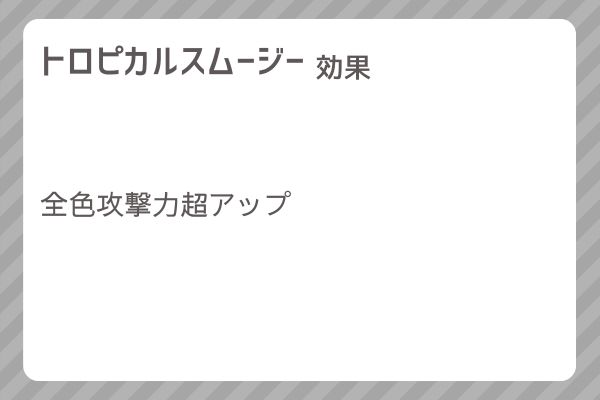 トロピカルスムージー 効果

全色攻撃力超アップ